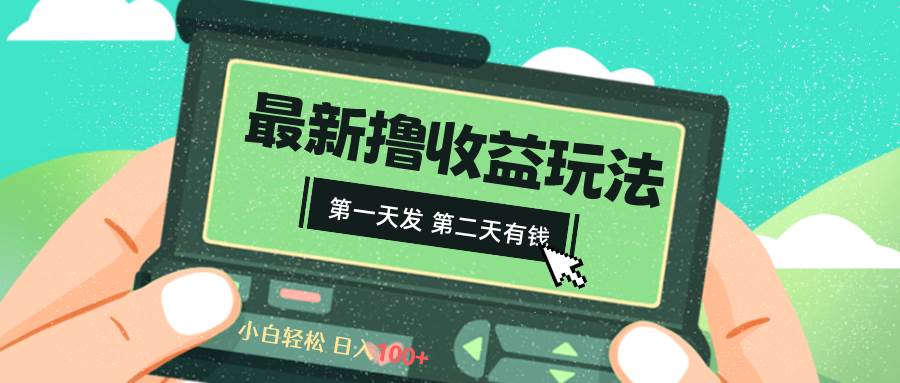 最新撸收益玩法

第一天发 第二天有钱

小白轻松 日入100+